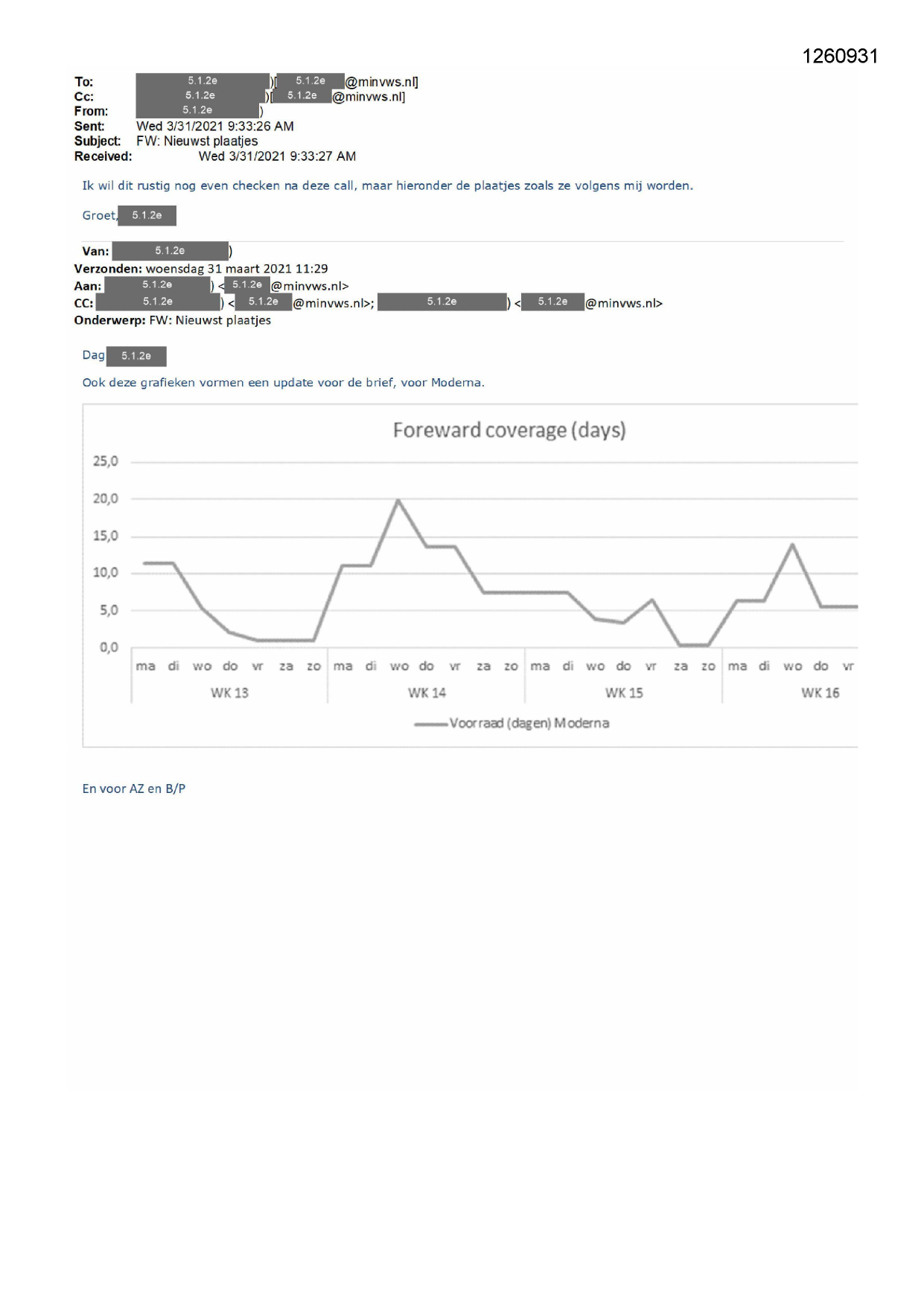 1260931

To: 5.1.2e )[ 5.1.2e @minvws.nl]
Cc: 5.1.2e )[ 5.1.2e @minvws.nl]
From: 5.1.2e )
Sent: Wed 3/31/2021 9:33:26 AM
Subject: FW: Nieuwst plaatjes
Received: Wed 3/31/2021 9:33:27 AM

Ik wil dit rustig nog even checken na deze call, maar hieronder de plaatjes zoals ze volgens mij worden.

Groet, 5.1.2e

Van: 5.1.2e )
Verzonden: woensdag 31 maart 2021 11:29
Aan: 5.1.2e ) < 5.1.2e @minvws.nl>
CC: 5.1.2e ) < 5.1.2e @minvws.nl>; 5.1.2e ) < 5.1.2e @minvws.nl>
Onderwerp: FW: Nieuwst plaatjes

Dag 5.1.2e

Ook deze grafieken vormen een update voor de brief, voor Moderna.

Foreward coverage (days)

25,0
20,0
15,0
10,0
5,0
0,0

ma di wo do vr za zo ma di wo do vr za zo ma di wo do vr za zo ma di wo do vr
WK 13 WK 14 WK 15 WK 16

Voorraad (dagen) Moderna

En voor AZ en B/P